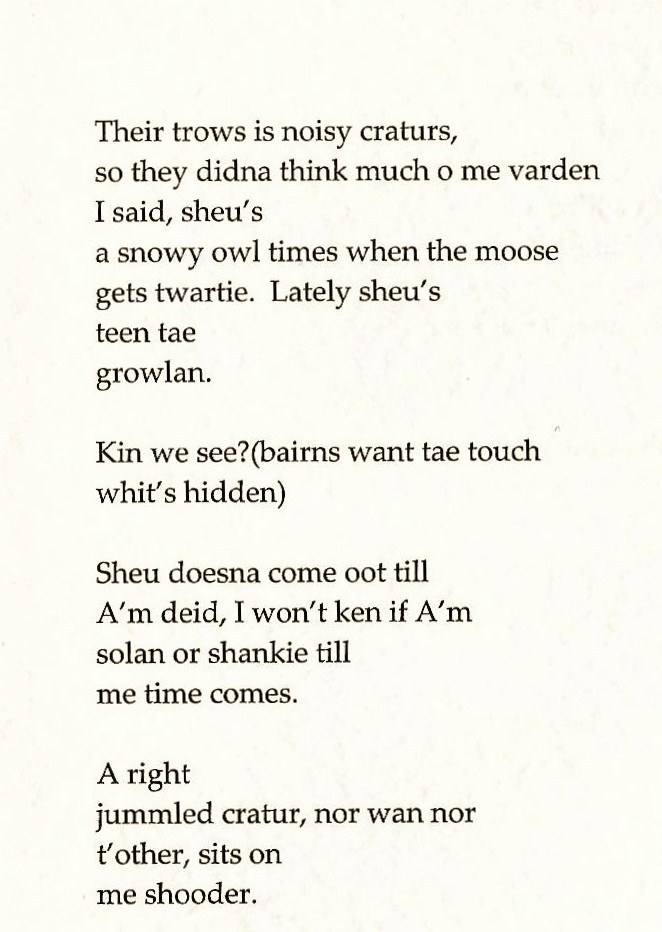 Their trows is noisy craturs,
so they didna think much o me varden
I said, sheu's
a snowy owl times when the moose
gets twartie. Lately sheu's
teen tae
growlan.

Kin we see?(bairns want tae touch
whit's hidden)

Sheu doesna come oot till
A'm deid, I won't ken if A'm
solan or shankie till
me time comes.

A right
jummled cratur, nor wan nor
t'other, sits on
me shooder.